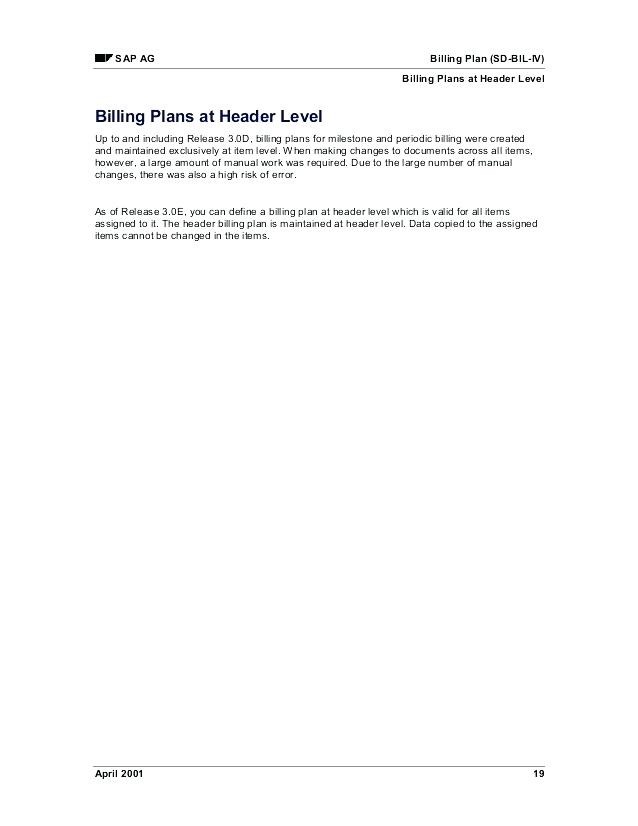 SAP AG

Billing Plan (SD-BIL-IV)

Billing Plans at Header Level

Billing Plans at Header Level

Up to and including Release 3.0D, billing plans for milestone and periodic billing were created and maintained exclusively at item level. When making changes to documents across all items, however, a large amount of manual work was required. Due to the large number of manual changes, there was also a high risk of error.

As of Release 3.0E, you can define a billing plan at header level which is valid for all items assigned to it. The header billing plan is maintained at header level. Data copied to the assigned items cannot be changed in the items.

April 2001

19